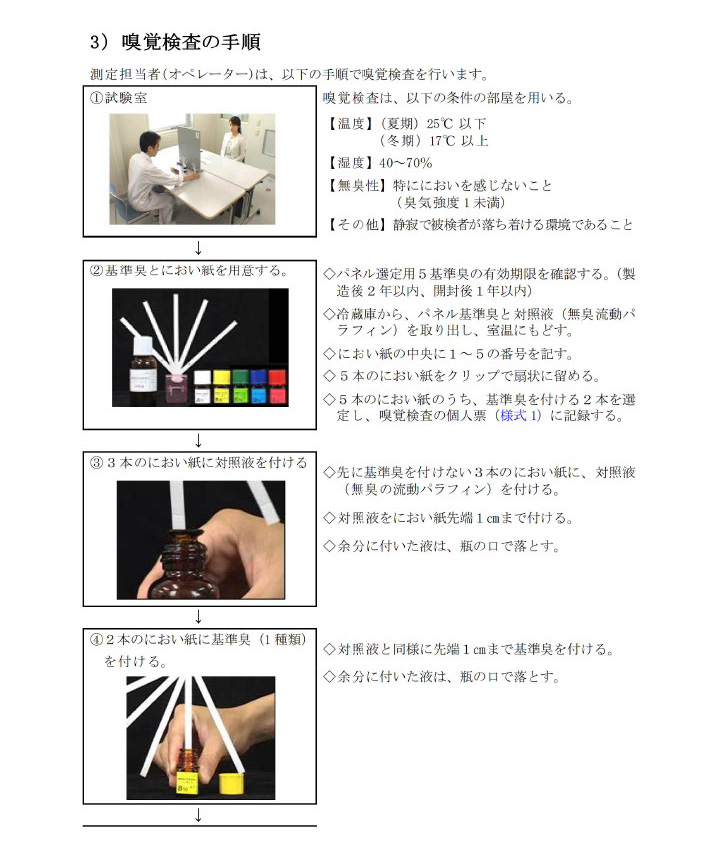 3）嗅覚検査の手順

測定担当者（オペレーター）は、以下の手順で嗅覚検査を行います。

①試験室

嗅覚検査は、以下の条件の部屋を用いる。

【温度】（夏期）25℃ 以下
（冬期）17℃ 以上

【湿度】40～70%

【無臭性】特ににおいを感じないこと
（臭気強度 1 未満）

【その他】静寂で被検者が落ち着ける環境であること

↓

②基準臭とにおい紙を用意する。

◇パネル選定用５基準臭の有効期限を確認する。（製造後２年以内、開封後１年以内）

◇冷蔵庫から、パネル基準臭と対照液（無臭流動パラフィン）を取り出し、室温にもどす。

◇におい紙の中央に１～５の番号を記す。

◇５本のにおい紙をクリップで扇状に留める。

◇５本のにおい紙のうち、基準臭を付ける２本を選定し、嗅覚検査の個人票（様式 1）に記録する。

↓

③３本のにおい紙に対照液を付ける

◇先に基準臭を付けない３本のにおい紙に、対照液（無臭の流動パラフィン）を付ける。

◇対照液をにおい紙先端１㎝まで付ける。

◇余分に付いた液は、瓶の口で落とす。

↓

④２本のにおい紙に基準臭（1 種類）を付ける。

◇対照液と同様に先端１㎝まで基準臭を付ける。

◇余分に付いた液は、瓶の口で落とす。

↓